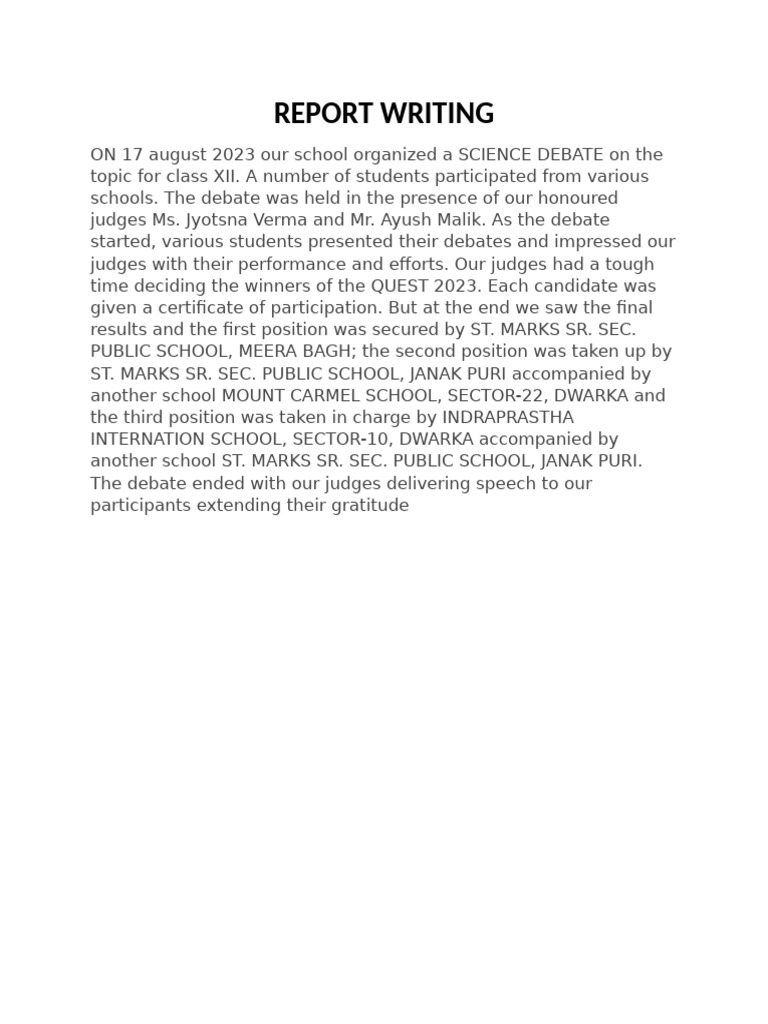 REPORT WRITING

ON 17 august 2023 our school organized a SCIENCE DEBATE on the topic for class XII. A number of students participated from various schools. The debate was held in the presence of our honoured judges Ms. Jyotsna Verma and Mr. Ayush Malik. As the debate started, various students presented their debates and impressed our judges with their performance and efforts. Our judges had a tough time deciding the winners of the QUEST 2023. Each candidate was given a certificate of participation. But at the end we saw the final results and the first position was secured by ST. MARKS SR. SEC. PUBLIC SCHOOL, MEERA BAGH; the second position was taken up by ST. MARKS SR. SEC. PUBLIC SCHOOL, JANAK PURI accompanied by another school MOUNT CARMEL SCHOOL, SECTOR-22, DWARKA and the third position was taken in charge by INDRAPRASTHA INTERNATION SCHOOL, SECTOR-10, DWARKA accompanied by another school ST. MARKS SR. SEC. PUBLIC SCHOOL, JANAK PURI. The debate ended with our judges delivering speech to our participants extending their gratitude